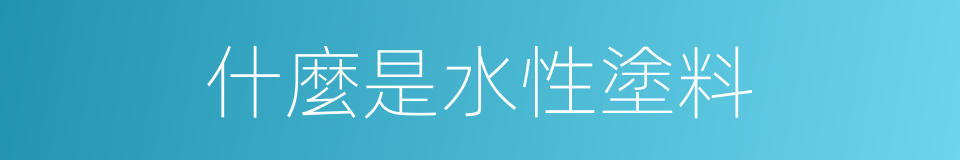 什麼是水性塗料